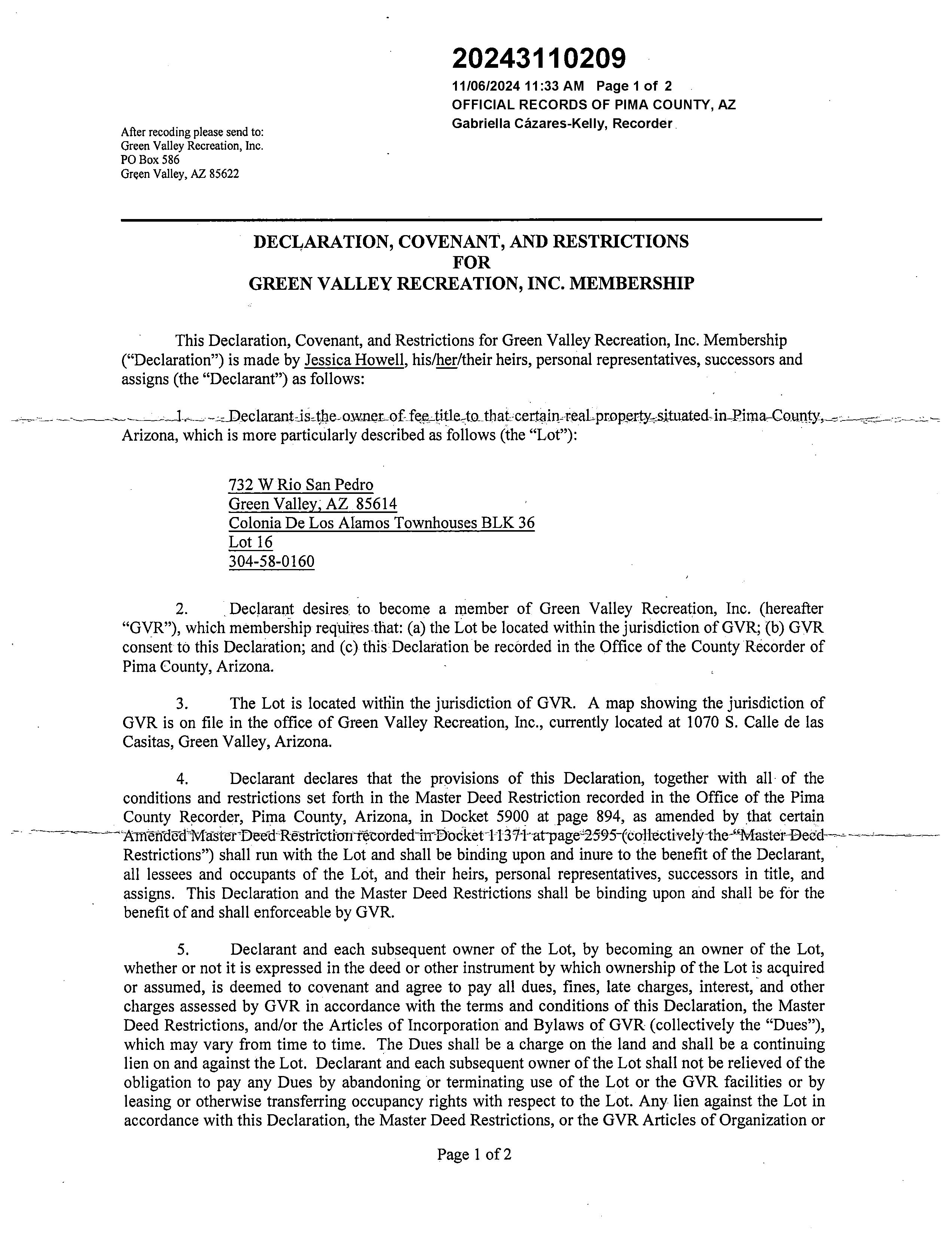 20243110209
11/06/2024 11:33 AM Page 1 of 2
OFFICIAL RECORDS OF PIMA COUNTY, AZ
Gabriella Cázares-Kelly, Recorder

After recoding please send to:
Green Valley Recreation, Inc.
PO Box 586
Green Valley, AZ 85622

DECLARATION, COVENANT, AND RESTRICTIONS
FOR
GREEN VALLEY RECREATION, INC. MEMBERSHIP

This Declaration, Covenant, and Restrictions for Green Valley Recreation, Inc. Membership ("Declaration") is made by Jessica Howell, his/her/their heirs, personal representatives, successors and assigns (the "Declarant") as follows:

1. Declarant is the owner of fee title to that certain real property situated in Pima County, Arizona, which is more particularly described as follows (the "Lot"):

732 W Rio San Pedro
Green Valley, AZ 85614
Colonia De Los Alamos Townhouses BLK 36
Lot 16
304-58-0160

2. Declarant desires to become a member of Green Valley Recreation, Inc. (hereafter "GVR"), which membership requires that: (a) the Lot be located within the jurisdiction of GVR; (b) GVR consent to this Declaration; and (c) this Declaration be recorded in the Office of the County Recorder of Pima County, Arizona.

3. The Lot is located within the jurisdiction of GVR. A map showing the jurisdiction of GVR is on file in the office of Green Valley Recreation, Inc., currently located at 1070 S. Calle de las Casitas, Green Valley, Arizona.

4. Declarant declares that the provisions of this Declaration, together with all of the conditions and restrictions set forth in the Master Deed Restriction recorded in the Office of the Pima County Recorder, Pima County, Arizona, in Docket 5900 at page 894, as amended by that certain Amended Master Deed Restriction recorded in Docket 11371 at page 2595 (collectively the "Master Deed Restrictions") shall run with the Lot and shall be binding upon and inure to the benefit of the Declarant, all lessees and occupants of the Lot, and their heirs, personal representatives, successors in title, and assigns. This Declaration and the Master Deed Restrictions shall be binding upon and shall be for the benefit of and shall enforceable by GVR.

5. Declarant and each subsequent owner of the Lot, by becoming an owner of the Lot, whether or not it is expressed in the deed or other instrument by which ownership of the Lot is acquired or assumed, is deemed to covenant and agree to pay all dues, fines, late charges, interest, and other charges assessed by GVR in accordance with the terms and conditions of this Declaration, the Master Deed Restrictions, and/or the Articles of Incorporation and Bylaws of GVR (collectively the "Dues"), which may vary from time to time. The Dues shall be a charge on the land and shall be a continuing lien on and against the Lot. Declarant and each subsequent owner of the Lot shall not be relieved of the obligation to pay any Dues by abandoning or terminating use of the Lot or the GVR facilities or by leasing or otherwise transferring occupancy rights with respect to the Lot. Any lien against the Lot in accordance with this Declaration, the Master Deed Restrictions, or the GVR Articles of Organization or

Page 1 of 2